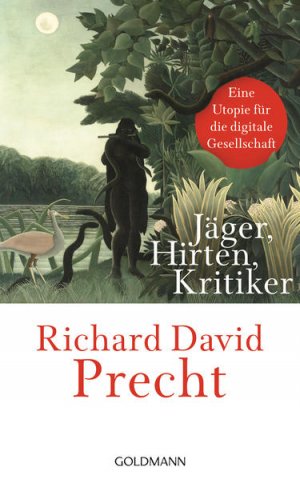 Eine Utopie für die digitale Gesellschaft

Jäger, Hirten, Kritiker

Richard David Precht

GOLDMANN